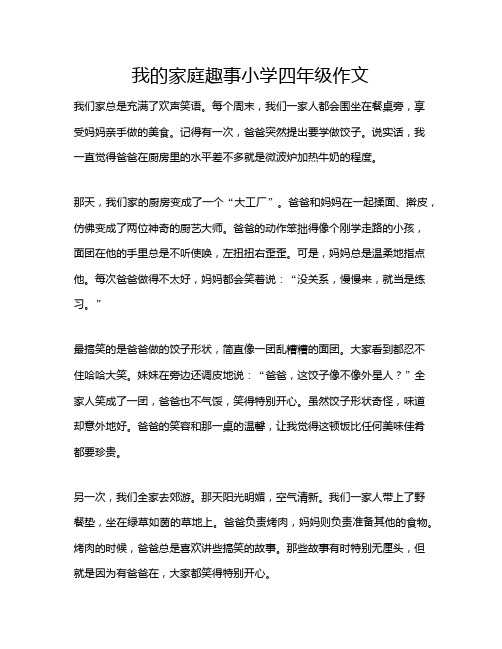 我的家庭趣事小学四年级作文

我们家总是充满了欢声笑语。每个周末，我们一家人都会围坐在餐桌旁，享受妈妈亲手做的美食。记得有一次，爸爸突然提出要学做饺子。说实话，我一直觉得爸爸在厨房里的水平差不多就是微波炉加热牛奶的程度。

那天，我们家的厨房变成了一个“大工厂”。爸爸和妈妈在一起揉面、擀皮，仿佛变成了两位神奇的厨艺大师。爸爸的动作笨拙得像个刚学走路的小孩，面团在他的手里总是不听使唤，左扭扭右歪歪。可是，妈妈总是温柔地指点他。每次爸爸做得不太好，妈妈都会笑着说：“没关系，慢慢来，就当是练习。”

最搞笑的是爸爸做的饺子形状，简直像一团乱糟糟的面团。大家看到都忍不住哈哈大笑。妹妹在旁边还调皮地说：“爸爸，这饺子像不像外星人？”全家人笑成了一团，爸爸也不气馁，笑得特别开心。虽然饺子形状奇怪，味道却意外地好。爸爸的笑容和那一桌的温馨，让我觉得这顿饭比任何美味佳肴都要珍贵。

另一次，我们全家去郊游。那天阳光明媚，空气清新。我们一家人带上了野餐垫，坐在绿草如茵的草地上。爸爸负责烤肉，妈妈则负责准备其他的食物。烤肉的时候，爸爸总是喜欢讲些搞笑的故事。那些故事有时特别无厘头，但就是因为有爸爸在，大家都笑得特别开心。